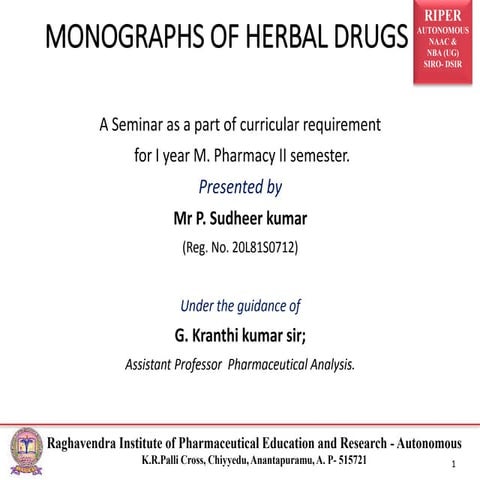 MONOGRAPHS OF HERBAL DRUGS

RIPER
AUTONOMOUS
NAAC &
NBA (UG)
SIRO- DSIR

A Seminar as a part of curricular requirement for I year M. Pharmacy II semester.

Presented by

Mr P. Sudheer kumar

(Reg. No. 20L81S0712)

Under the guidance of

G. Kranthi kumar sir;

Assistant Professor Pharmaceutical Analysis.

Raghavendra Institute of Pharmaceutical Education and Research - Autonomous
K.R.Palli Cross, Chiyyedu, Anantapuramu, A. P- 515721

1